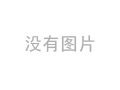 没有图片